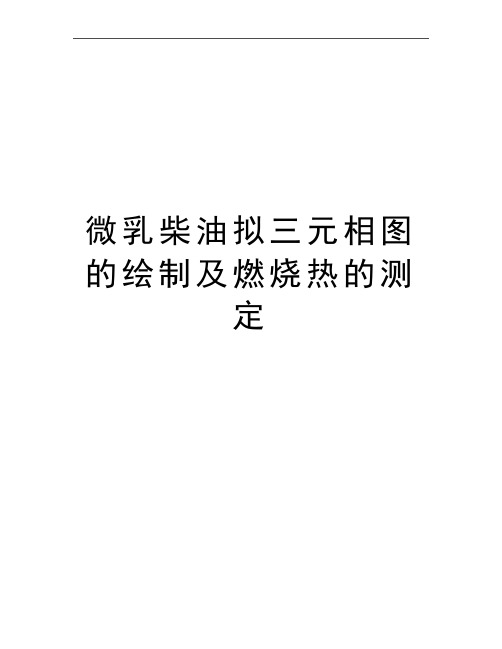 微乳柴油拟三元相图的绘制及燃烧热的测定